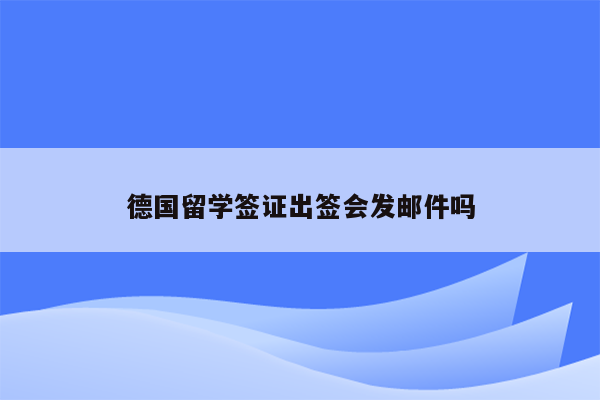 德国留学签证出签会发邮件吗